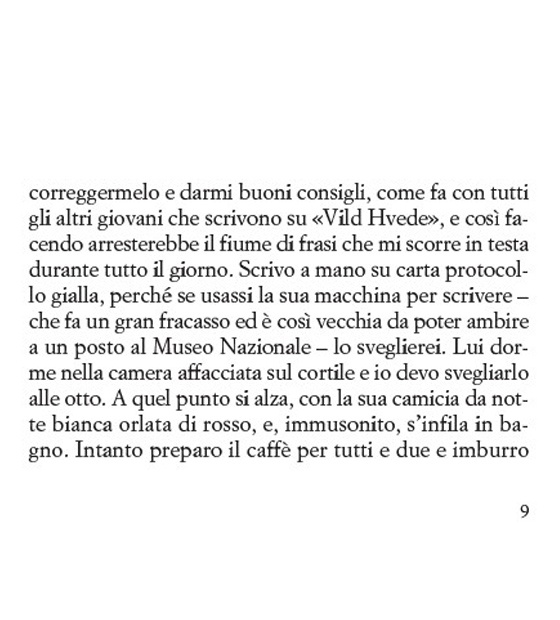 correggermelo e darmi buoni consigli, come fa con tutti gli altri giovani che scrivono su «Vild Hvede», e così facendo arresterebbe il fiume di frasi che mi scorre in testa durante tutto il giorno. Scrivo a mano su carta protocollo gialla, perché se usassi la sua macchina per scrivere – che fa un gran fracasso ed è così vecchia da poter ambire a un posto al Museo Nazionale – lo sveglierei. Lui dorme nella camera affacciata sul cortile e io devo svegliarlo alle otto. A quel punto si alza, con la sua camicia da notte bianca orlata di rosso, e, immusonito, s'infila in bagno. Intanto preparo il caffè per tutti e due e imburro

9